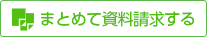 まとめて資料請求する